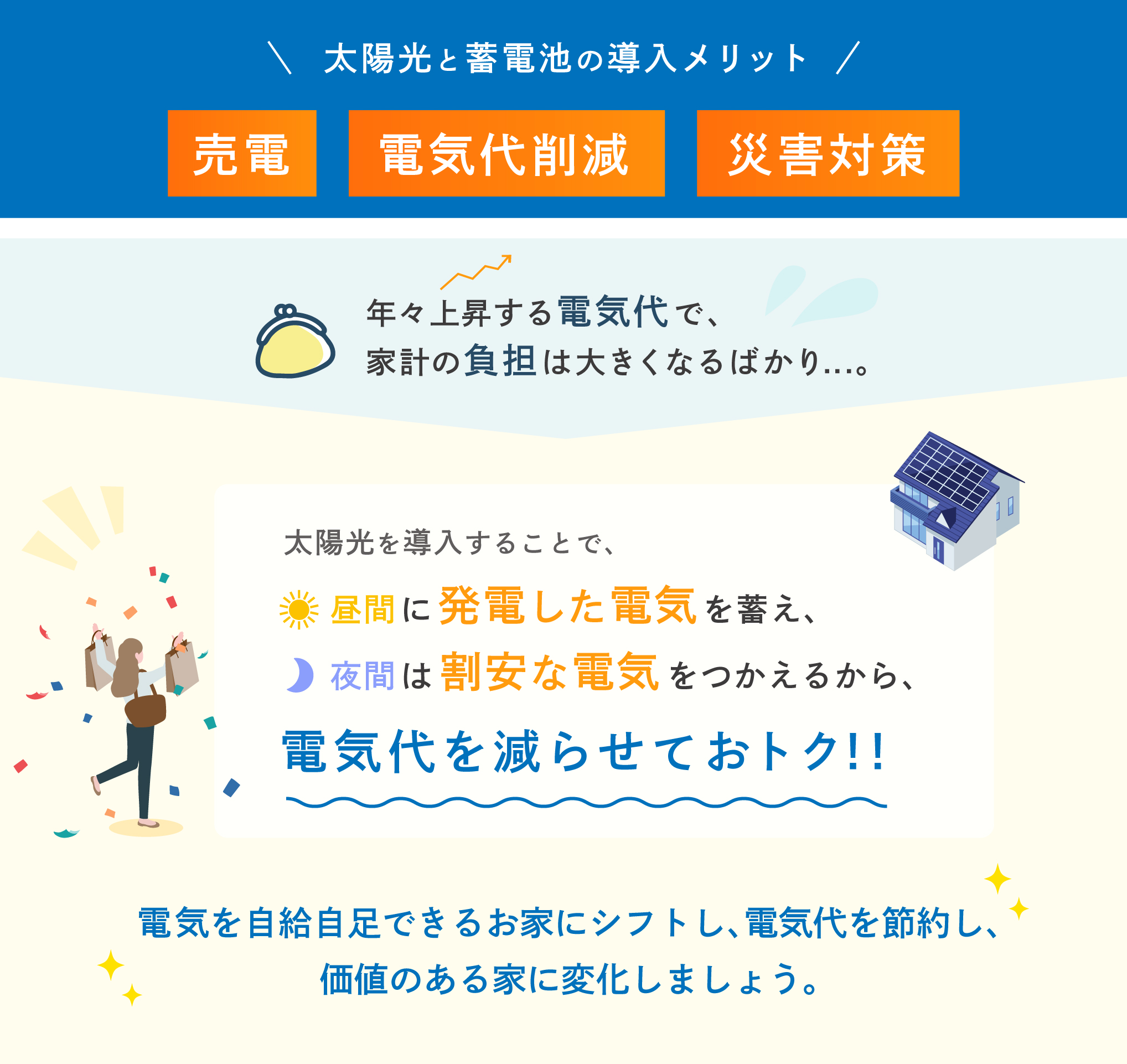 ＼ 太陽光と蓄電池の導入メリット ／

売電　電気代削減　災害対策

年々上昇する電気代で、
家計の負担は大きくなるばかり…。

太陽光を導入することで、

昼間に発電した電気を蓄え、

夜間は割安な電気をつかえるから、

電気代を減らせておトク!!

電気を自給自足できるお家にシフトし、電気代を節約し、
価値のある家に変化しましょう。